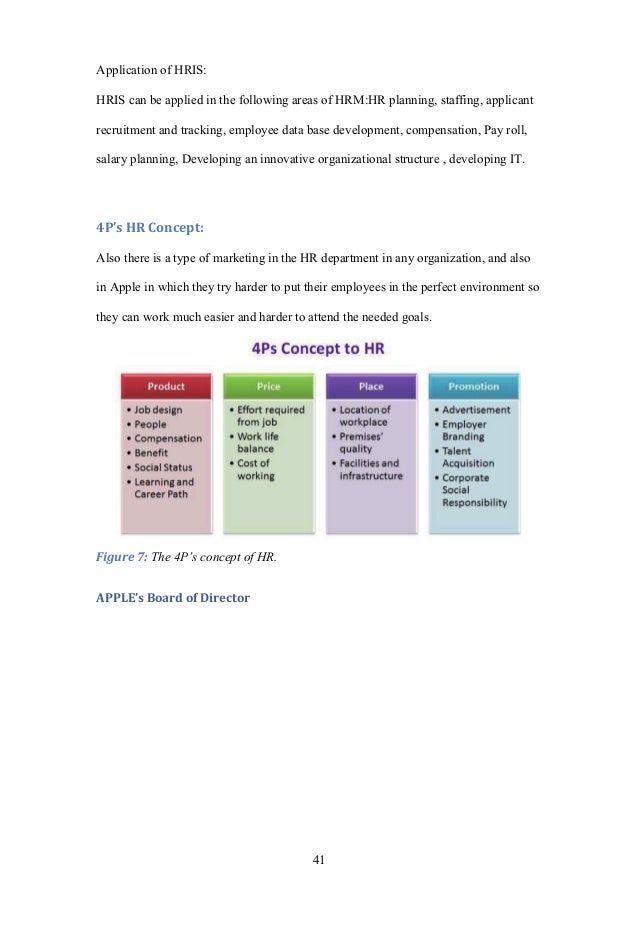 Application of HRIS:

HRIS can be applied in the following areas of HRM:HR planning, staffing, applicant recruitment and tracking, employee data base development, compensation, Pay roll, salary planning, Developing an innovative organizational structure , developing IT.

4P's HR Concept:

Also there is a type of marketing in the HR department in any organization, and also in Apple in which they try harder to put their employees in the perfect environment so they can work much easier and harder to attend the needed goals.

4Ps Concept to HR

Product
• Job design
• People
• Compensation
• Benefit
• Social Status
• Learning and Career Path

Price
• Effort required from job
• Work life balance
• Cost of working

Place
• Location of workplace
• Premises' quality
• Facilities and infrastructure

Promotion
• Advertisement
• Employer Branding
• Talent Acquisition
• Corporate Social Responsibility

Figure 7: The 4P's concept of HR.

APPLE's Board of Director

41